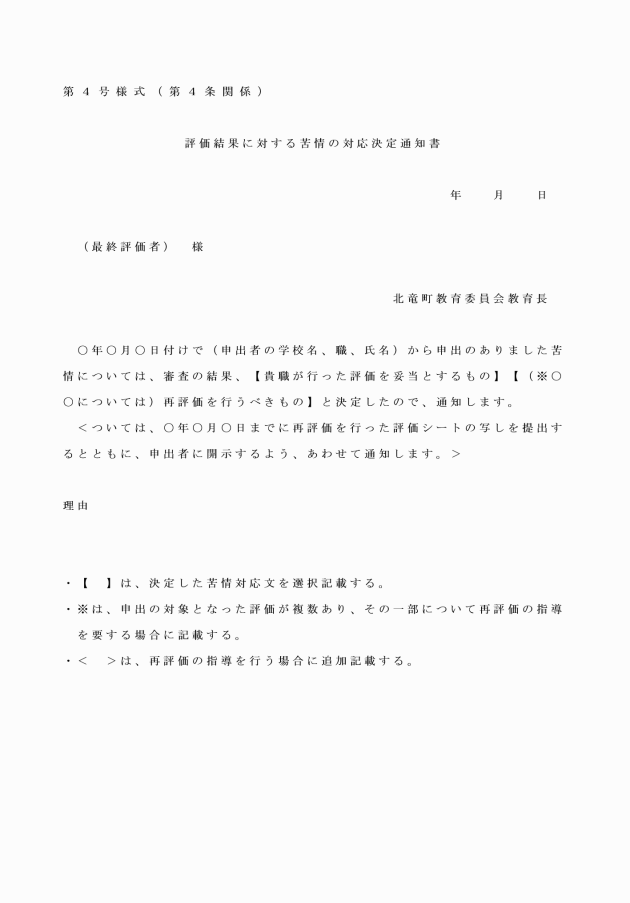 第４号様式（第４条関係）

評価結果に対する苦情の対応決定通知書

年　　月　　日

（最終評価者）　様

北竜町教育委員会教育長

○年○月○日付けで（申出者の学校名、職、氏名）から申出のありました苦情については、審査の結果、【貴職が行った評価を妥当とするもの】【（※○○については）再評価を行うべきもの】と決定したので、通知します。
＜ついては、○年○月○日までに再評価を行った評価シートの写しを提出するとともに、申出者に開示するよう、あわせて通知します。＞

理由

・【　】は、決定した苦情対応文を選択記載する。
・※は、申出の対象となった評価が複数あり、その一部について再評価の指導を要する場合に記載する。
・＜　＞は、再評価の指導を行う場合に追加記載する。